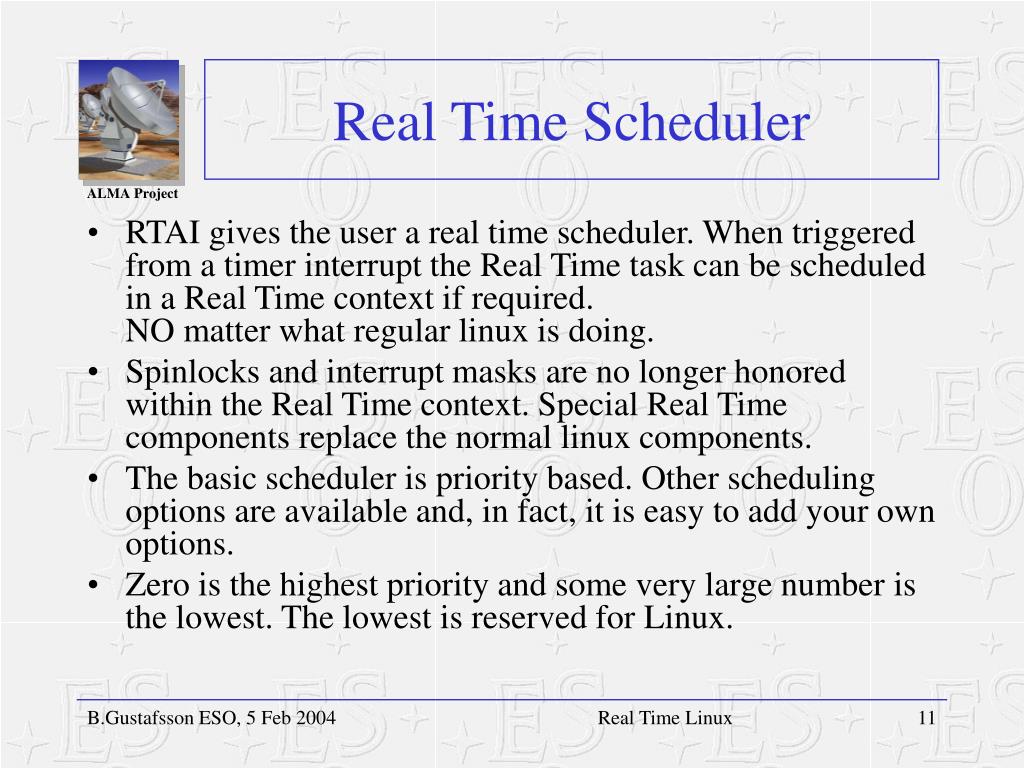 ALMA Project

Real Time Scheduler

• RTAI gives the user a real time scheduler. When triggered from a timer interrupt the Real Time task can be scheduled in a Real Time context if required.
NO matter what regular linux is doing.
• Spinlocks and interrupt masks are no longer honored within the Real Time context. Special Real Time components replace the normal linux components.
• The basic scheduler is priority based. Other scheduling options are available and, in fact, it is easy to add your own options.
• Zero is the highest priority and some very large number is the lowest. The lowest is reserved for Linux.

B.Gustafsson ESO, 5 Feb 2004 Real Time Linux 11